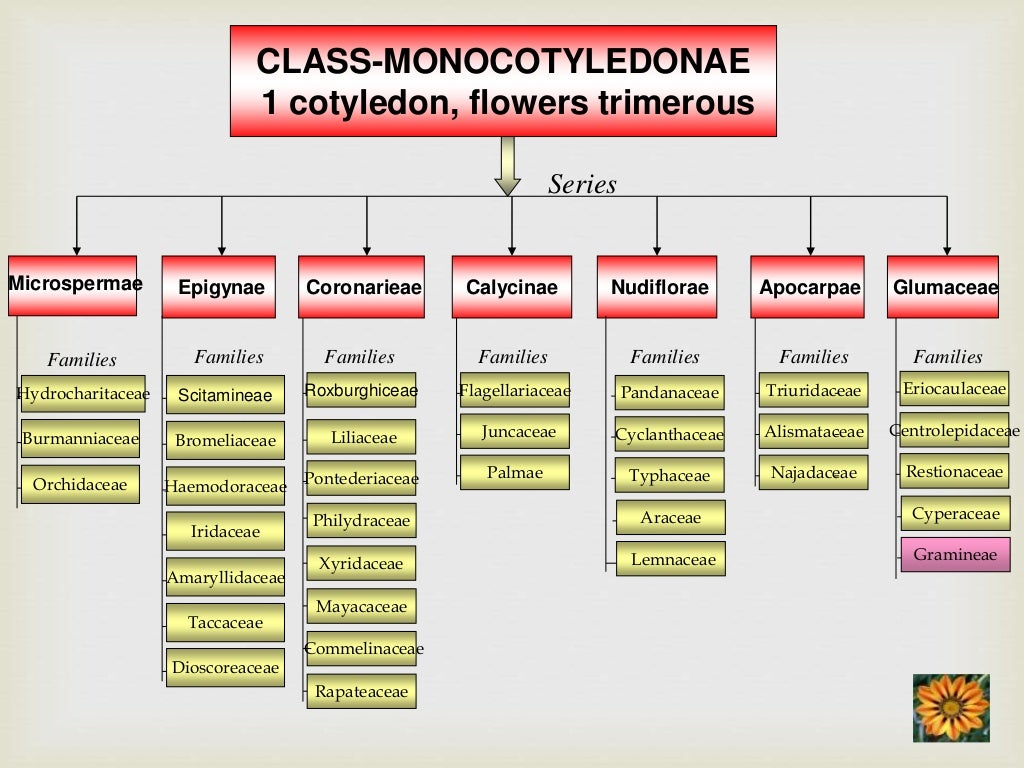 CLASS-MONOCOTYLEDONAE
1 cotyledon, flowers trimerous

Series

Microspermae
Families
Hydrocharitaceae
Burmanniaceae
Orchidaceae

Epigynae
Families
Scitamineae
Bromeliaceae
Haemodoraceae
Iridaceae
Amaryllidaceae
Taccaceae
Dioscoreaceae

Coronarieae
Families
Roxburghiceae
Liliaceae
Pontederiaceae
Philydraceae
Xyridaceae
Mayacaceae
Commelinaceae
Rapateaceae

Calycinae
Families
Flagellariaceae
Juncaceae
Palmae

Nudiflorae
Families
Pandanaceae
Cyclanthaceae
Typhaceae
Araceae
Lemnaceae

Apocarpae
Families
Triuridaceae
Alismataceae
Najadaceae

Glumaceae
Families
Eriocaulaceae
Centrolepidaceae
Restionaceae
Cyperaceae
Gramineae